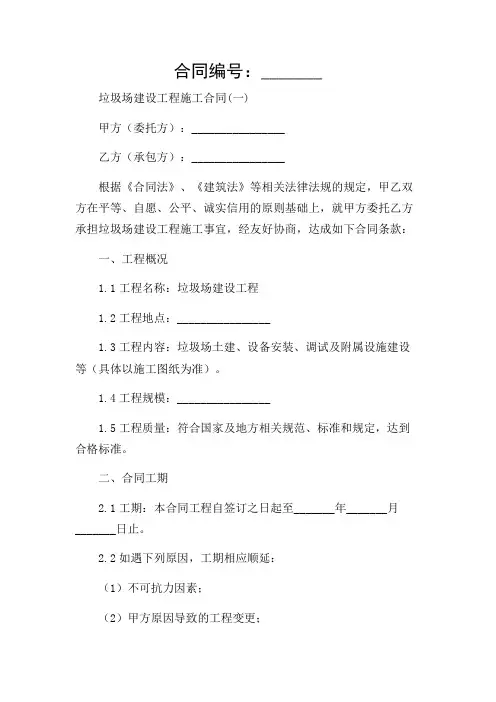 合同编号：________

垃圾场建设工程施工合同(一)

甲方（委托方）：________________

乙方（承包方）：________________

根据《合同法》、《建筑法》等相关法律法规的规定，甲乙双方在平等、自愿、公平、诚实信用的原则基础上，就甲方委托乙方承担垃圾场建设工程施工事宜，经友好协商，达成如下合同条款：

一、工程概况

1.1 工程名称：垃圾场建设工程

1.2 工程地点：________________

1.3 工程内容：垃圾场土建、设备安装、调试及附属设施建设等（具体以施工图纸为准）。

1.4 工程规模：________________

1.5 工程质量：符合国家及地方相关规范、标准和规定，达到合格标准。

二、合同工期

2.1 工期：本合同工程自签订之日起至_______年_______月_______日止。

2.2 如遇下列原因，工期相应顺延：

（1）不可抗力因素；

（2）甲方原因导致的工程变更；